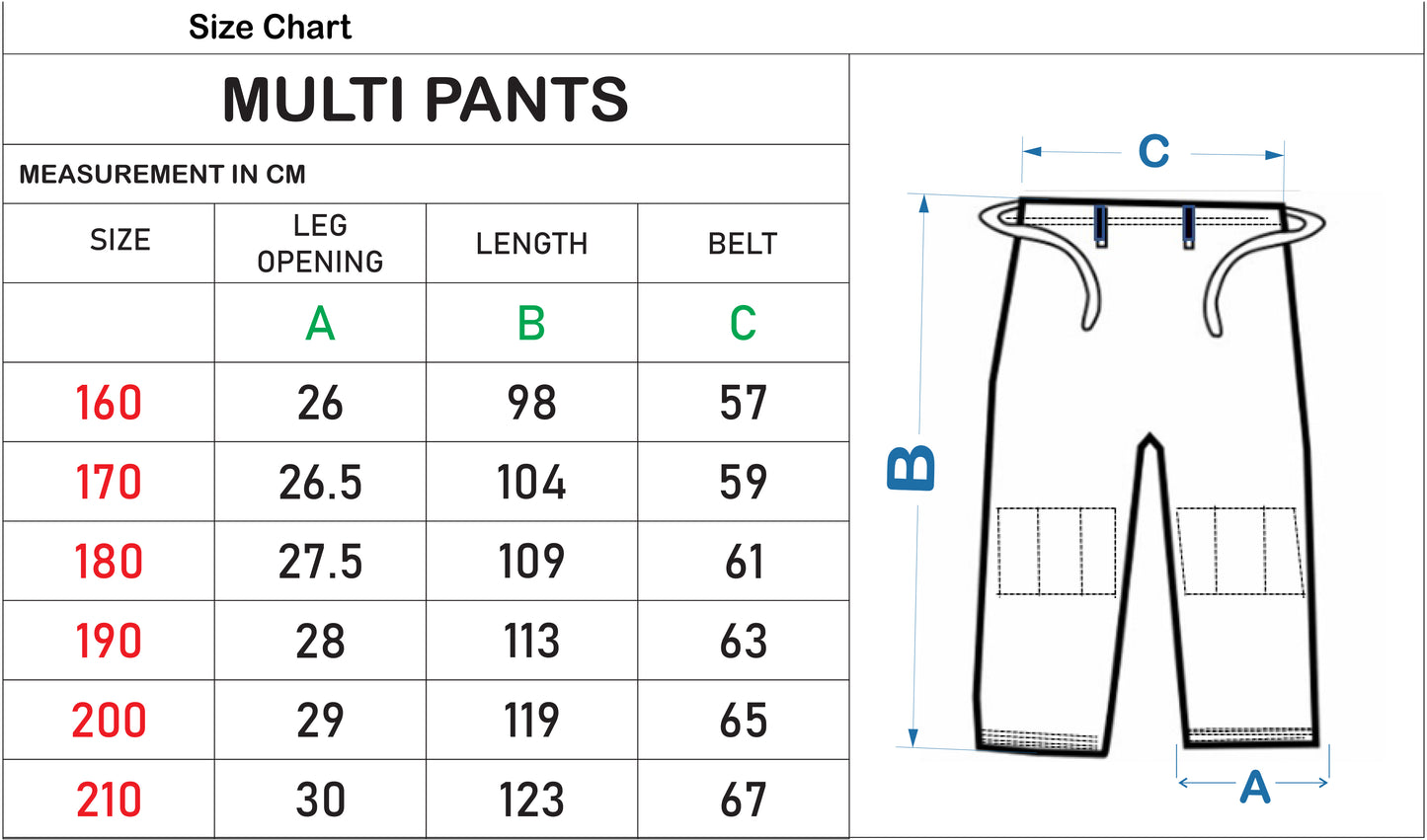 Size Chart

MULTI PANTS

MEASUREMENT IN CM

| SIZE | LEG OPENING | LENGTH | BELT |
|---|---|---|---|
| | A | B | C |
| 160 | 26 | 98 | 57 |
| 170 | 26.5 | 104 | 59 |
| 180 | 27.5 | 109 | 61 |
| 190 | 28 | 113 | 63 |
| 200 | 29 | 119 | 65 |
| 210 | 30 | 123 | 67 |

C

B

A